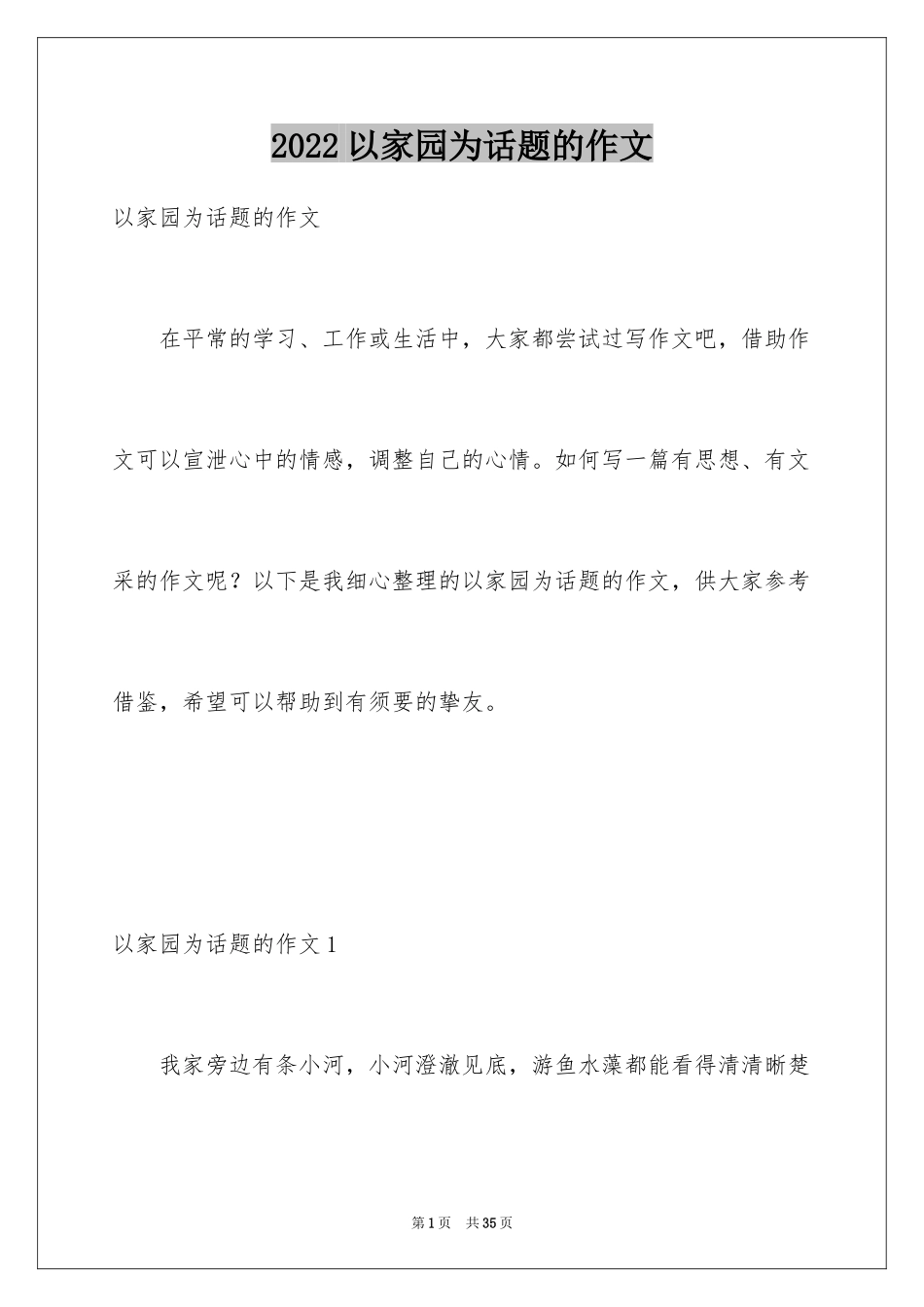 2022 以家园为话题的作文

以家园为话题的作文

在平常的学习、工作或生活中，大家都尝试过写作文吧，借助作文可以宣泄心中的情感，调整自己的心情。如何写一篇有思想、有文采的作文呢？以下是我细心整理的以家园为话题的作文，供大家参考借鉴，希望可以帮助到有须要的挚友。

以家园为话题的作文 1

我家旁边有条小河，小河澄澈见底，游鱼水藻都能看得清清晰楚

第 1 页　共 35 页